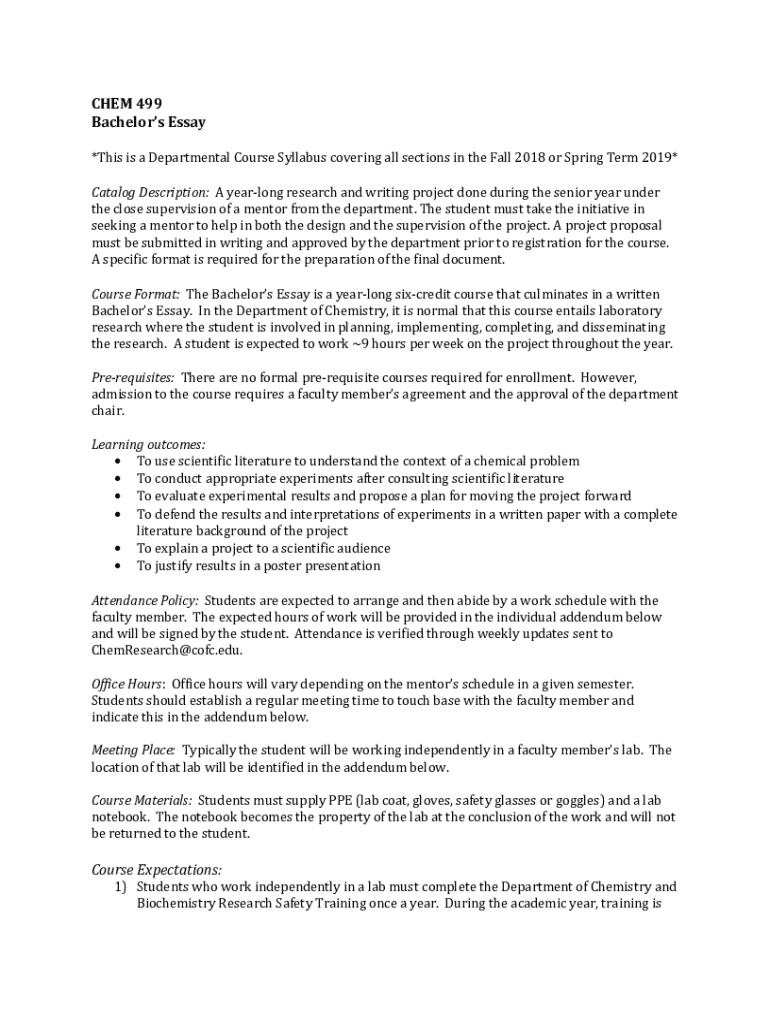 CHEM 499
Bachelor's Essay

*This is a Departmental Course Syllabus covering all sections in the Fall 2018 or Spring Term 2019*

Catalog Description: A year-long research and writing project done during the senior year under the close supervision of a mentor from the department. The student must take the initiative in seeking a mentor to help in both the design and the supervision of the project. A project proposal must be submitted in writing and approved by the department prior to registration for the course. A specific format is required for the preparation of the final document.

Course Format: The Bachelor's Essay is a year-long six-credit course that culminates in a written Bachelor's Essay. In the Department of Chemistry, it is normal that this course entails laboratory research where the student is involved in planning, implementing, completing, and disseminating the research. A student is expected to work ~9 hours per week on the project throughout the year.

Pre-requisites: There are no formal pre-requisite courses required for enrollment. However, admission to the course requires a faculty member's agreement and the approval of the department chair.

Learning outcomes:
• To use scientific literature to understand the context of a chemical problem
• To conduct appropriate experiments after consulting scientific literature
• To evaluate experimental results and propose a plan for moving the project forward
• To defend the results and interpretations of experiments in a written paper with a complete literature background of the project
• To explain a project to a scientific audience
• To justify results in a poster presentation

Attendance Policy: Students are expected to arrange and then abide by a work schedule with the faculty member. The expected hours of work will be provided in the individual addendum below and will be signed by the student. Attendance is verified through weekly updates sent to ChemResearch@cofc.edu.

Office Hours: Office hours will vary depending on the mentor's schedule in a given semester. Students should establish a regular meeting time to touch base with the faculty member and indicate this in the addendum below.

Meeting Place: Typically the student will be working independently in a faculty member's lab. The location of that lab will be identified in the addendum below.

Course Materials: Students must supply PPE (lab coat, gloves, safety glasses or goggles) and a lab notebook. The notebook becomes the property of the lab at the conclusion of the work and will not be returned to the student.

Course Expectations:
1) Students who work independently in a lab must complete the Department of Chemistry and Biochemistry Research Safety Training once a year. During the academic year, training is